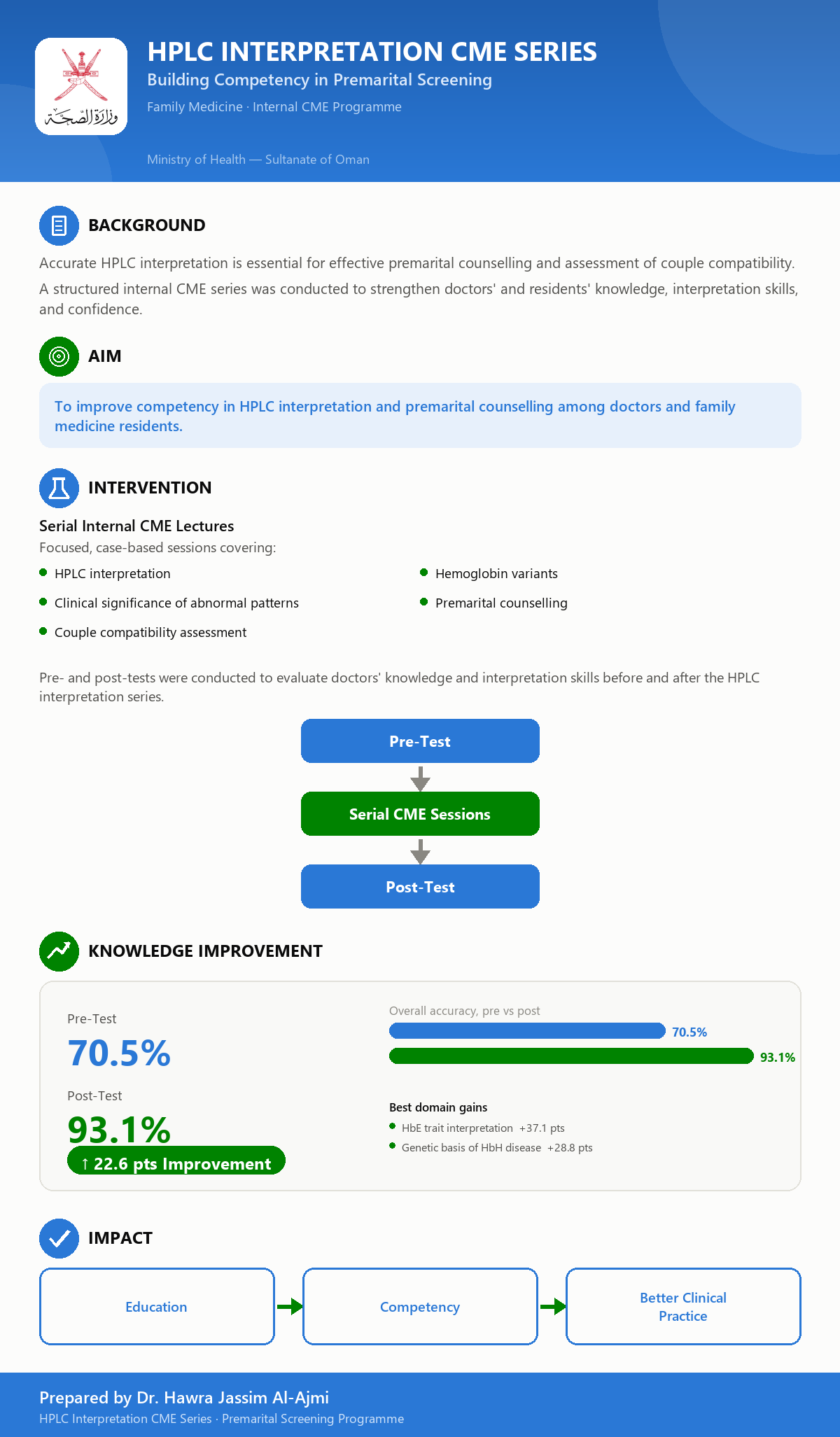 وزارة الصحة

HPLC INTERPRETATION CME SERIES

Building Competency in Premarital Screening

Family Medicine · Internal CME Programme

Ministry of Health — Sultanate of Oman

BACKGROUND

Accurate HPLC interpretation is essential for effective premarital counselling and assessment of couple compatibility.

A structured internal CME series was conducted to strengthen doctors' and residents' knowledge, interpretation skills, and confidence.

AIM

To improve competency in HPLC interpretation and premarital counselling among doctors and family medicine residents.

INTERVENTION

Serial Internal CME Lectures

Focused, case-based sessions covering:

• HPLC interpretation
• Clinical significance of abnormal patterns
• Couple compatibility assessment
• Hemoglobin variants
• Premarital counselling

Pre- and post-tests were conducted to evaluate doctors' knowledge and interpretation skills before and after the HPLC interpretation series.

Pre-Test

Serial CME Sessions

Post-Test

KNOWLEDGE IMPROVEMENT

Pre-Test
70.5%

Post-Test
93.1%

↑ 22.6 pts Improvement

Overall accuracy, pre vs post

70.5%

93.1%

Best domain gains

• HbE trait interpretation +37.1 pts
• Genetic basis of HbH disease +28.8 pts

IMPACT

Education

Competency

Better Clinical Practice

Prepared by Dr. Hawra Jassim Al-Ajmi

HPLC Interpretation CME Series · Premarital Screening Programme